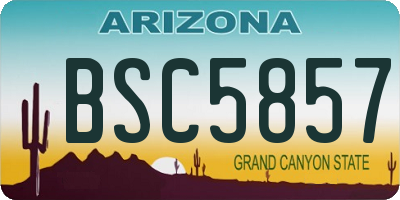 ARIZONA

BSC5857

GRAND CANYON STATE